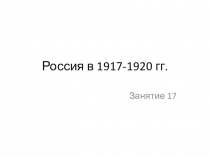 Россия в 1917-1920 гг.

Занятие 17